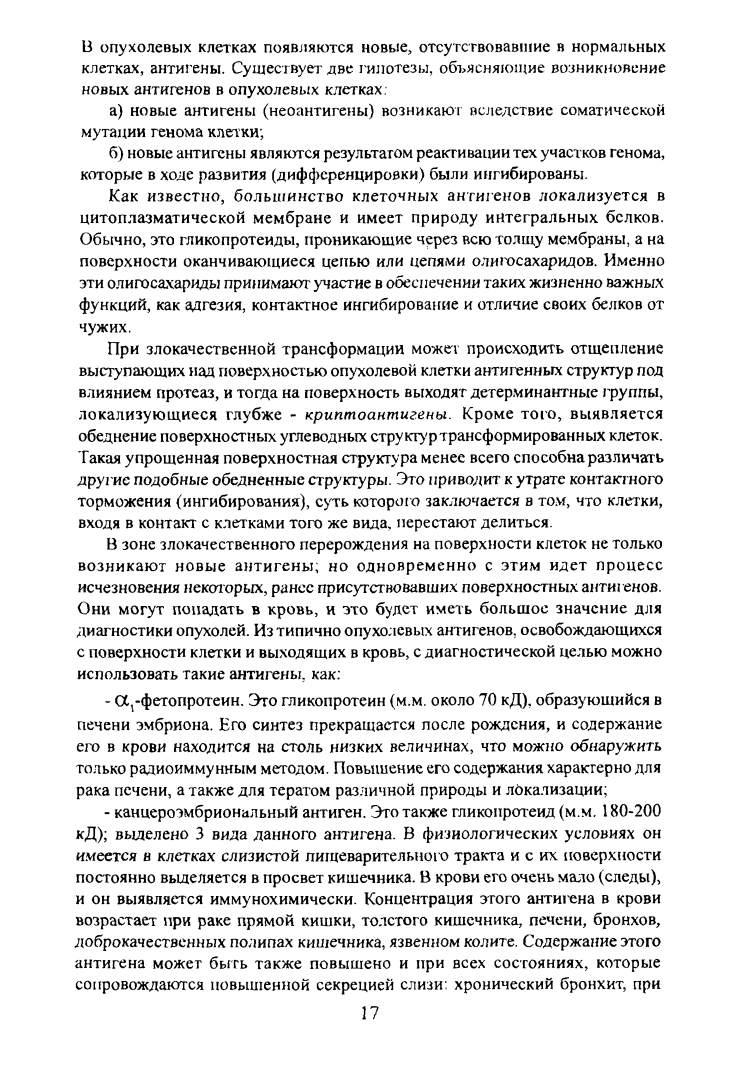 В опухолевых клетках появляются новые, отсутствовавшие в нормальных клетках, антигены. Существует две гипотезы, объясняющие возникновение новых антигенов в опухолевых клетках:

а) новые антигены (неоантигены) возникают вследствие соматической мутации генома клетки;

б) новые антигены являются результатом реактивации тех участков генома, которые в ходе развития (дифференцировки) были ингибированы.

Как известно, большинство клеточных антигенов локализуется в цитоплазматической мембране и имеет природу интегральных белков. Обычно, это гликопротеиды, проникающие через всю толщу мембраны, а на поверхности оканчивающиеся цепью или цепями олигосахаридов. Именно эти олигосахариды принимают участие в обеспечении таких жизненно важных функций, как адгезия, контактное ингибирование и отличие своих белков от чужих.

При злокачественной трансформации может происходить отщепление выступающих над поверхностью опухолевой клетки антигенных структур под влиянием протеаз, и тогда на поверхность выходят детерминантные группы, локализующиеся глубже - криптоантигены. Кроме того, выявляется обеднение поверхностных углеводных структур трансформированных клеток. Такая упрощенная поверхностная структура менее всего способна различать другие подобные обедненные структуры. Это приводит к утрате контактного торможения (ингибирования), суть которого заключается в том, что клетки, входя в контакт с клетками того же вида, перестают делиться.

В зоне злокачественного перерождения на поверхности клеток не только возникают новые антигены; но одновременно с этим идет процесс исчезновения некоторых, ранее присутствовавших поверхностных антигенов. Они могут попадать в кровь, и это будет иметь большое значение для диагностики опухолей. Из типично опухолевых антигенов, освобождающихся с поверхности клетки и выходящих в кровь, с диагностической целью можно использовать такие антигены, как:

- $\alpha_1$-фетопротеин. Это гликопротеин (м.м. около 70 кД), образующийся в печени эмбриона. Его синтез прекращается после рождения, и содержание его в крови находится на столь низких величинах, что можно обнаружить только радиоиммунным методом. Повышение его содержания характерно для рака печени, а также для тератом различной природы и локализации;

- канцероэмбриональный антиген. Это также гликопротеид (м.м. 180-200 кД); выделено 3 вида данного антигена. В физиологических условиях он имеется в клетках слизистой пищеварительного тракта и с их поверхности постоянно выделяется в просвет кишечника. В крови его очень мало (следы), и он выявляется иммунохимически. Концентрация этого антигена в крови возрастает при раке прямой кишки, толстого кишечника, печени, бронхов, доброкачественных полипах кишечника, язвенном колите. Содержание этого антигена может быть также повышено и при всех состояниях, которые сопровождаются повышенной секрецией слизи: хронический бронхит, при

17